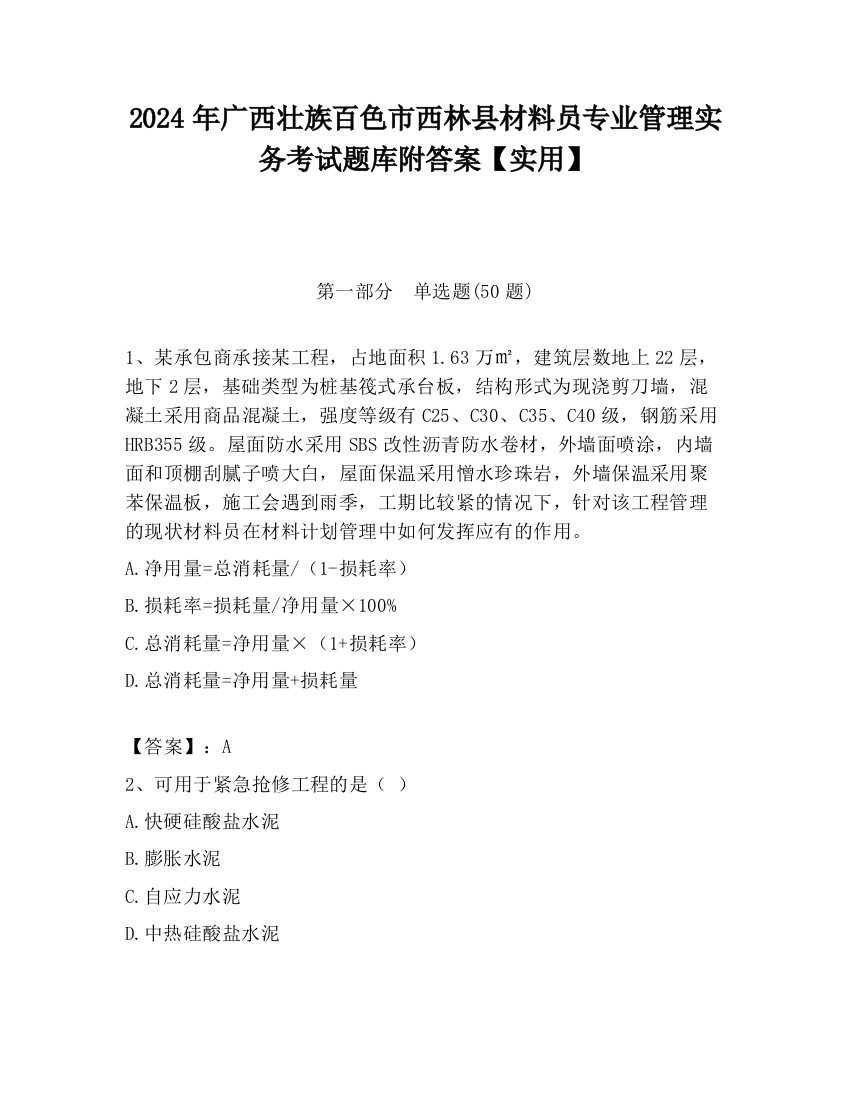 2024 年广西壮族百色市西林县材料员专业管理实务考试题库附答案【实用】

第一部分　单选题(50 题)

1、某承包商承接某工程，占地面积 1.63 万㎡，建筑层数地上 22 层，地下 2 层，基础类型为桩基筏式承台板，结构形式为现浇剪刀墙，混凝土采用商品混凝土，强度等级有 C25、C30、C35、C40 级，钢筋采用 HRB355 级。屋面防水采用 SBS 改性沥青防水卷材，外墙面喷涂，内墙面和顶棚刮腻子喷大白，屋面保温采用憎水珍珠岩，外墙保温采用聚苯保温板，施工会遇到雨季，工期比较紧的情况下，针对该工程管理的现状材料员在材料计划管理中如何发挥应有的作用。

A.净用量=总消耗量/（1-损耗率）

B.损耗率=损耗量/净用量×100%

C.总消耗量=净用量×（1+损耗率）

D.总消耗量=净用量+损耗量

【答案】：A

2、可用于紧急抢修工程的是（ ）

A.快硬硅酸盐水泥

B.膨胀水泥

C.自应力水泥

D.中热硅酸盐水泥